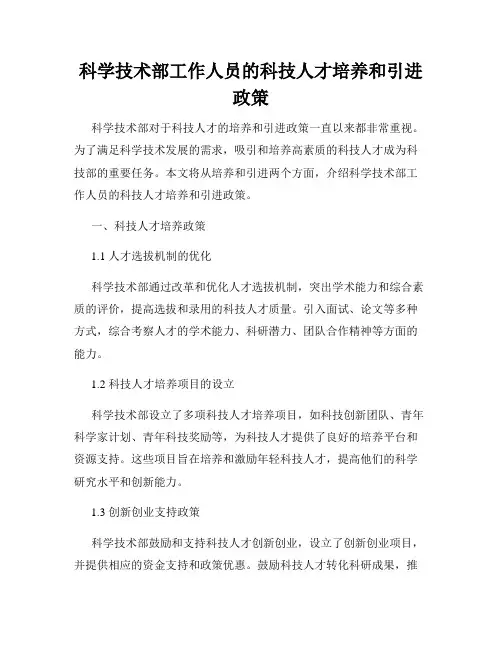 科学技术部工作人员的科技人才培养和引进政策

科学技术部对于科技人才的培养和引进政策一直以来都非常重视。为了满足科学技术发展的需求，吸引和培养高素质的科技人才成为科技部的重要任务。本文将从培养和引进两个方面，介绍科学技术部工作人员的科技人才培养和引进政策。

一、科技人才培养政策

1.1 人才选拔机制的优化

科学技术部通过改革和优化人才选拔机制，突出学术能力和综合素质的评价，提高选拔和录用的科技人才质量。引入面试、论文等多种方式，综合考察人才的学术能力、科研潜力、团队合作精神等方面的能力。

1.2 科技人才培养项目的设立

科学技术部设立了多项科技人才培养项目，如科技创新团队、青年科学家计划、青年科技奖励等，为科技人才提供了良好的培养平台和资源支持。这些项目旨在培养和激励年轻科技人才，提高他们的科学研究水平和创新能力。

1.3 创新创业支持政策

科学技术部鼓励和支持科技人才创新创业，设立了创新创业项目，并提供相应的资金支持和政策优惠。鼓励科技人才转化科研成果，推